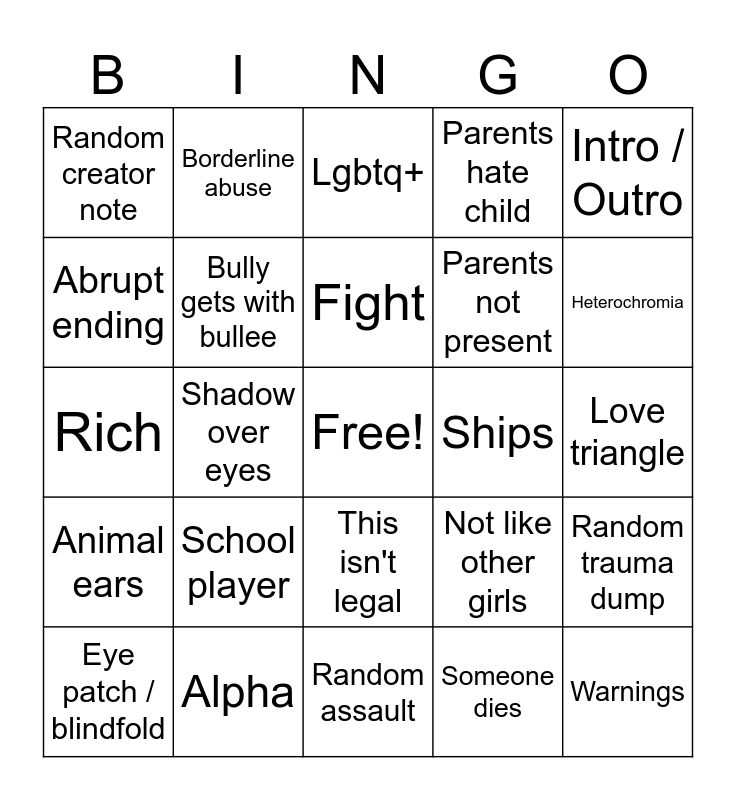 | B | I | N | G | O |
|---|---|---|---|---|
| Random creator note | Borderline abuse | Lgbtq+ | Parents hate child | Intro / Outro |
| Abrupt ending | Bully gets with bullee | Fight | Parents not present | Heterochromia |
| Rich | Shadow over eyes | Free! | Ships | Love triangle |
| Animal ears | School player | This isn't legal | Not like other girls | Random trauma dump |
| Eye patch / blindfold | Alpha | Random assault | Someone dies | Warnings |